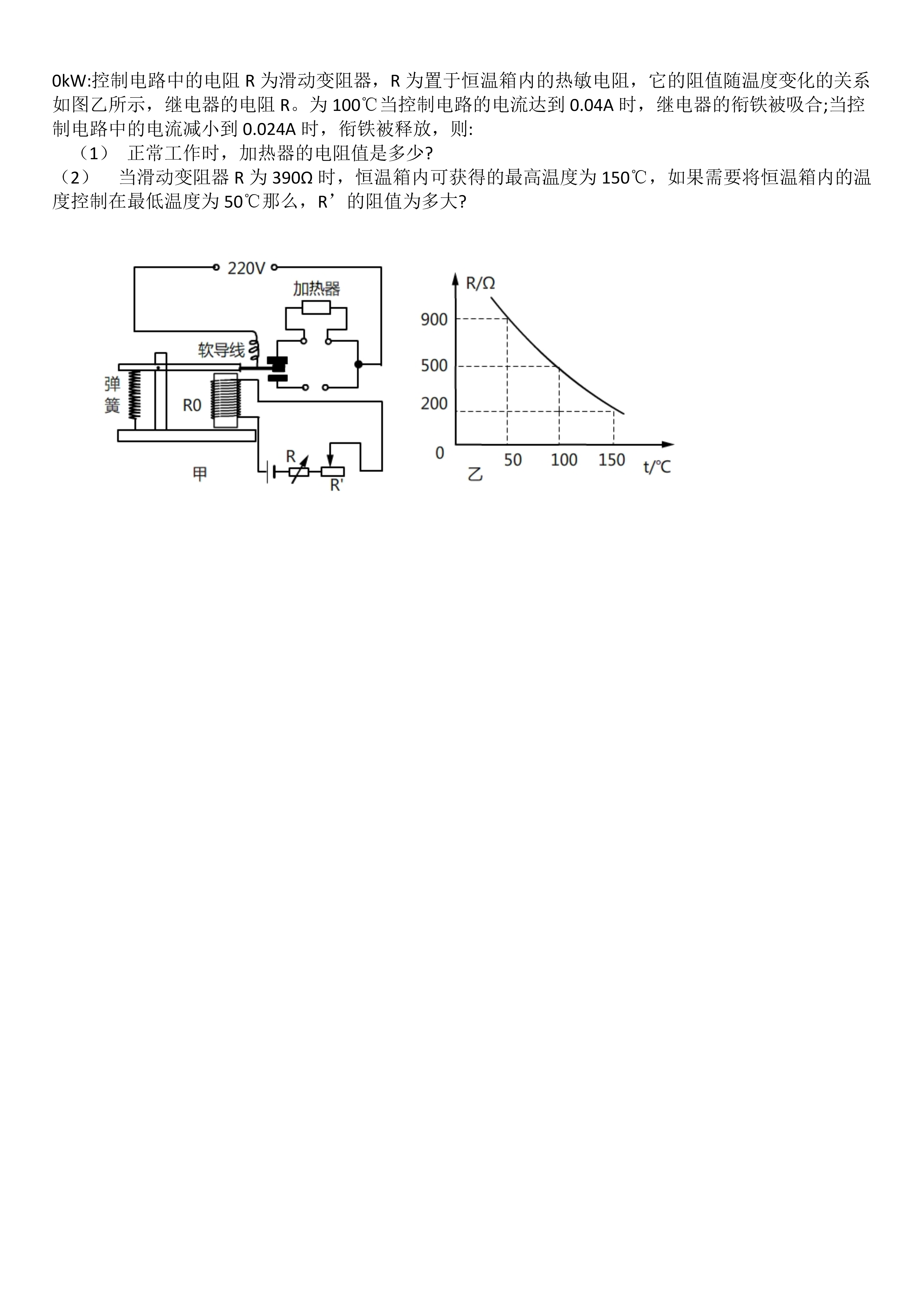 0kW:控制电路中的电阻 R 为滑动变阻器，R 为置于恒温箱内的热敏电阻，它的阻值随温度变化的关系如图乙所示，继电器的电阻 R。为 100℃当控制电路的电流达到 0.04A 时，继电器的衔铁被吸合;当控制电路中的电流减小到 0.024A 时，衔铁被释放，则:

（1） 正常工作时，加热器的电阻值是多少?

（2） 当滑动变阻器 R 为 390Ω 时，恒温箱内可获得的最高温度为 150℃，如果需要将恒温箱内的温度控制在最低温度为 50℃那么，R’的阻值为多大?

220V
加热器
软导线
弹簧
R0
R
R'
甲

R/Ω
900
500
200
0
50
100
150
t/℃
乙